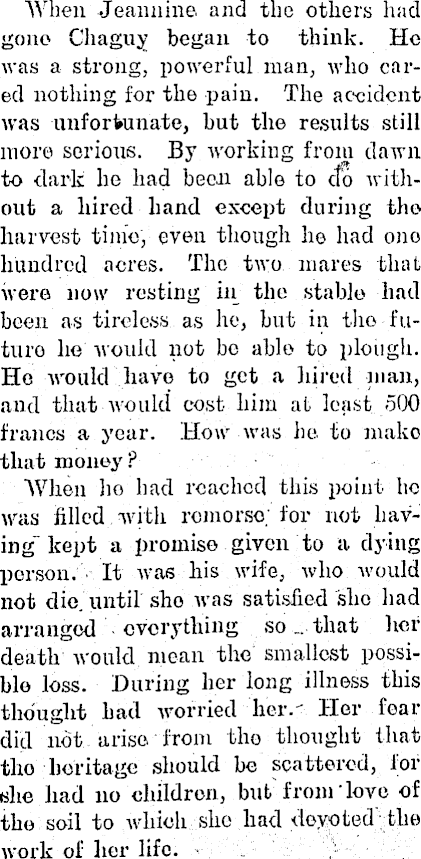 When Jeannine and the others had gone Chaguy began to think. He was a strong, powerful man, who cared nothing for the pain. The accident was unfortunate, but the results still more serious. By working from dawn to dark he had been able to do without a hired hand except during the harvest time, even though he had one hundred acres. The two mares that were now resting in the stable had been as tireless as he, but in the future he would not be able to plough. He would have to get a hired man, and that would cost him at least 500 francs a year. How was he to make that money?

When he had reached this point he was filled with remorse for not having kept a promise given to a dying person. It was his wife, who would not die until she was satisfied she had arranged everything so that her death would mean the smallest possible loss. During her long illness this thought had worried her. Her fear did not arise from the thought that the heritage should be scattered, for she had no children, but from love of the soil to which she had devoted the work of her life.